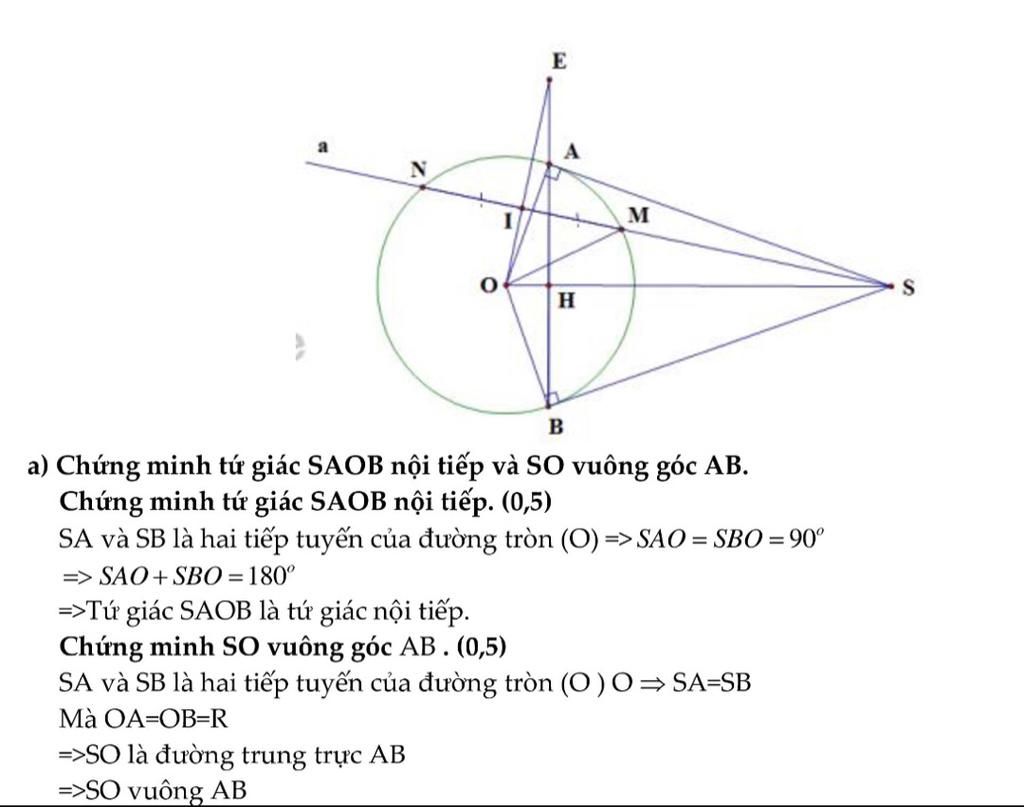 E
a
N
A
I
M
O
H
S
B

a) Chứng minh tứ giác SAOB nội tiếp và SO vuông góc AB.

Chứng minh tứ giác SAOB nội tiếp. (0,5)

SA và SB là hai tiếp tuyến của đường tròn (O) => $SAO = SBO = 90^o$

=> $SAO + SBO = 180^o$

=>Tứ giác SAOB là tứ giác nội tiếp.

Chứng minh SO vuông góc AB . (0,5)

SA và SB là hai tiếp tuyến của đường tròn (O ) O $\Rightarrow$ SA=SB

Mà OA=OB=R

=>SO là đường trung trực AB

=>SO vuông AB